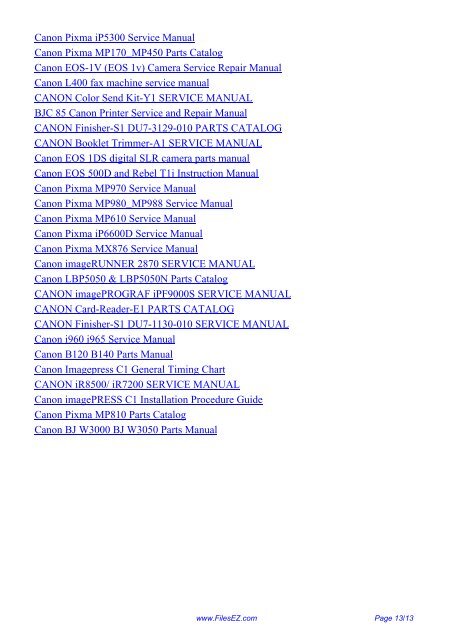 Canon Pixma iP5300 Service Manual
Canon Pixma MP170_MP450 Parts Catalog
Canon EOS-1V (EOS 1v) Camera Service Repair Manual
Canon L400 fax machine service manual
CANON Color Send Kit-Y1 SERVICE MANUAL
BJC 85 Canon Printer Service and Repair Manual
CANON Finisher-S1 DU7-3129-010 PARTS CATALOG
CANON Booklet Trimmer-A1 SERVICE MANUAL
Canon EOS 1DS digital SLR camera parts manual
Canon EOS 500D and Rebel T1i Instruction Manual
Canon Pixma MP970 Service Manual
Canon Pixma MP980_MP988 Service Manual
Canon Pixma MP610 Service Manual
Canon Pixma iP6600D Service Manual
Canon Pixma MX876 Service Manual
Canon imageRUNNER 2870 SERVICE MANUAL
Canon LBP5050 & LBP5050N Parts Catalog
CANON imagePROGRAF iPF9000S SERVICE MANUAL
CANON Card-Reader-E1 PARTS CATALOG
CANON Finisher-S1 DU7-1130-010 SERVICE MANUAL
Canon i960 i965 Service Manual
Canon B120 B140 Parts Manual
Canon Imagepress C1 General Timing Chart
CANON iR8500/ iR7200 SERVICE MANUAL
Canon imagePRESS C1 Installation Procedure Guide
Canon Pixma MP810 Parts Catalog
Canon BJ W3000 BJ W3050 Parts Manual

www.FilesEZ.com
Page 13/13